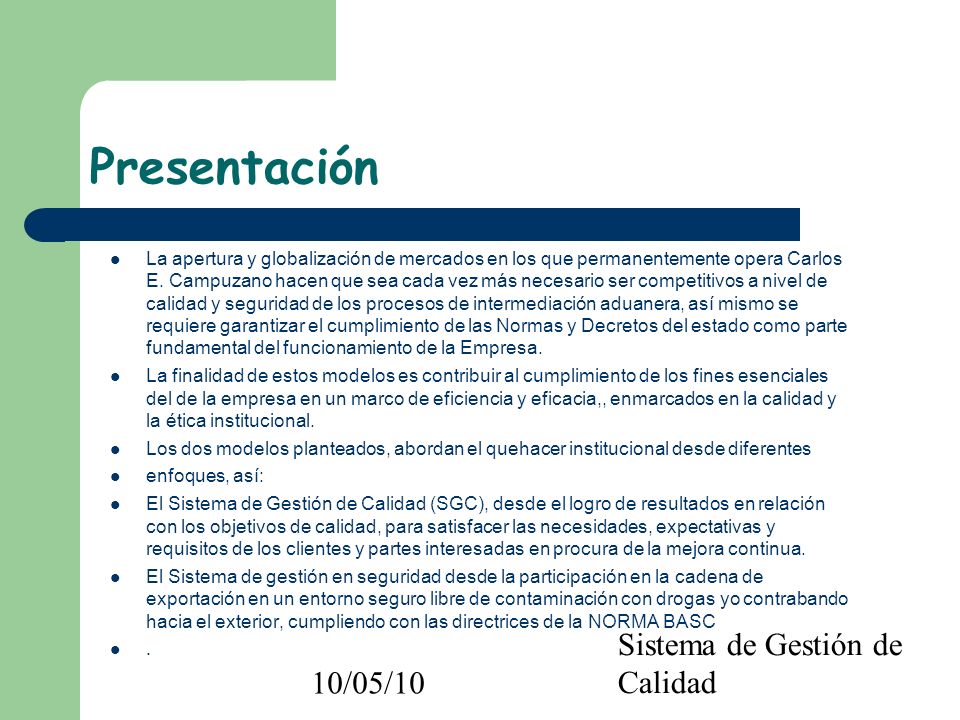 Presentación

- La apertura y globalización de mercados en los que permanentemente opera Carlos E. Campuzano hacen que sea cada vez más necesario ser competitivos a nivel de calidad y seguridad de los procesos de intermediación aduanera, así mismo se requiere garantizar el cumplimiento de las Normas y Decretos del estado como parte fundamental del funcionamiento de la Empresa.
- La finalidad de estos modelos es contribuir al cumplimiento de los fines esenciales del de la empresa en un marco de eficiencia y eficacia,, enmarcados en la calidad y la ética institucional.
- Los dos modelos planteados, abordan el quehacer institucional desde diferentes
- enfoques, así:
- El Sistema de Gestión de Calidad (SGC), desde el logro de resultados en relación con los objetivos de calidad, para satisfacer las necesidades, expectativas y requisitos de los clientes y partes interesadas en procura de la mejora continua.
- El Sistema de gestión en seguridad desde la participación en la cadena de exportación en un entorno seguro libre de contaminación con drogas yo contrabando hacia el exterior, cumpliendo con las directrices de la NORMA BASC
- .

10/05/10

Sistema de Gestión de Calidad